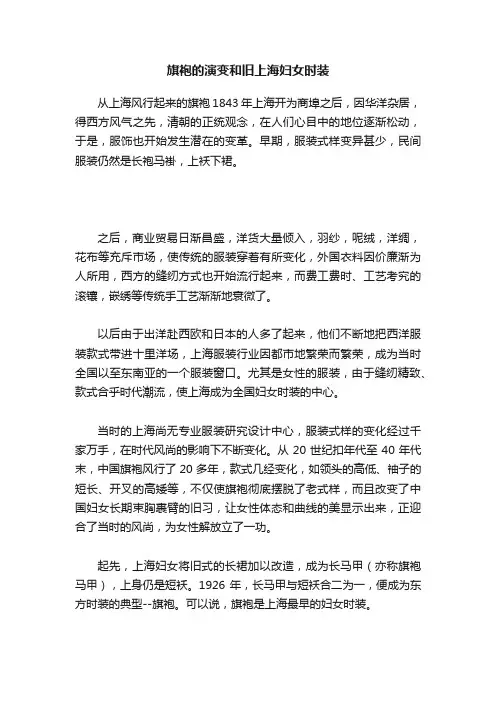 旗袍的演变和旧上海妇女时装

从上海风行起来的旗袍 1843 年上海开为商埠之后，因华洋杂居，得西方风气之先，清朝的正统观念，在人们心目中的地位逐渐松动，于是，服饰也开始发生潜在的变革。早期，服装式样变异甚少，民间服装仍然是长袍马褂，上袄下裙。

之后，商业贸易日渐昌盛，洋货大量倾入，羽纱，呢绒，洋绸，花布等充斥市场，使传统的服装穿着有所变化，外国衣料因价廉渐为人所用，西方的缝纫方式也开始流行起来，而费工费时、工艺考究的滚镶，嵌绣等传统手工艺渐渐地衰微了。

以后由于出洋赴西欧和日本的人多了起来，他们不断地把西洋服装款式带进十里洋场，上海服装行业因都市地繁荣而繁荣，成为当时全国以至东南亚的一个服装窗口。尤其是女性的服装，由于缝纫精致、款式合乎时代潮流，使上海成为全国妇女时装的中心。

当时的上海尚无专业服装研究设计中心，服装式样的变化经过千家万手，在时代风尚的影响下不断变化。从 20 世纪扣年代至 40 年代末，中国旗袍风行了 20 多年，款式几经变化，如领头的高低、袖子的短长、开叉的高矮等，不仅使旗袍彻底摆脱了老式样，而且改变了中国妇女长期束胸裹臂的旧习，让女性体态和曲线的美显示出来，正迎合了当时的风尚，为女性解放立了一功。

起先，上海妇女将旧式的长裙加以改造，成为长马甲（亦称旗袍马甲），上身仍是短袄。1926 年，长马甲与短袄合二为一，便成为东方时装的典型--旗袍。可以说，旗袍是上海最早的妇女时装。